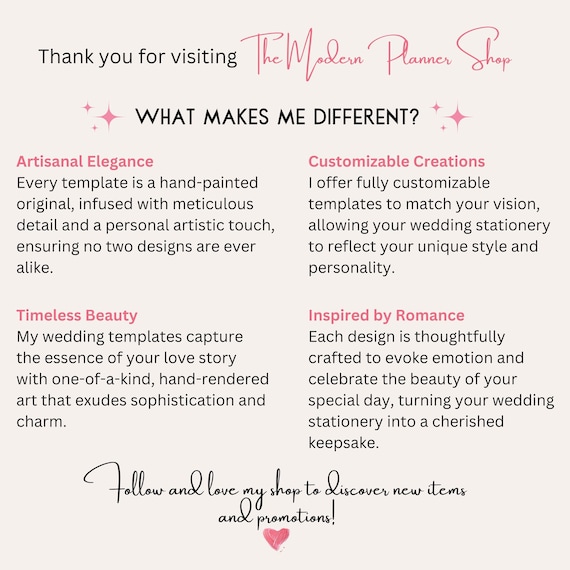 Thank you for visiting The Modern Planner Shop

WHAT MAKES ME DIFFERENT?

Artisanal Elegance
Every template is a hand-painted original, infused with meticulous detail and a personal artistic touch, ensuring no two designs are ever alike.

Timeless Beauty
My wedding templates capture the essence of your love story with one-of-a-kind, hand-rendered art that exudes sophistication and charm.

Customizable Creations
I offer fully customizable templates to match your vision, allowing your wedding stationery to reflect your unique style and personality.

Inspired by Romance
Each design is thoughtfully crafted to evoke emotion and celebrate the beauty of your special day, turning your wedding stationery into a cherished keepsake.

Follow and love my shop to discover new items and promotions!